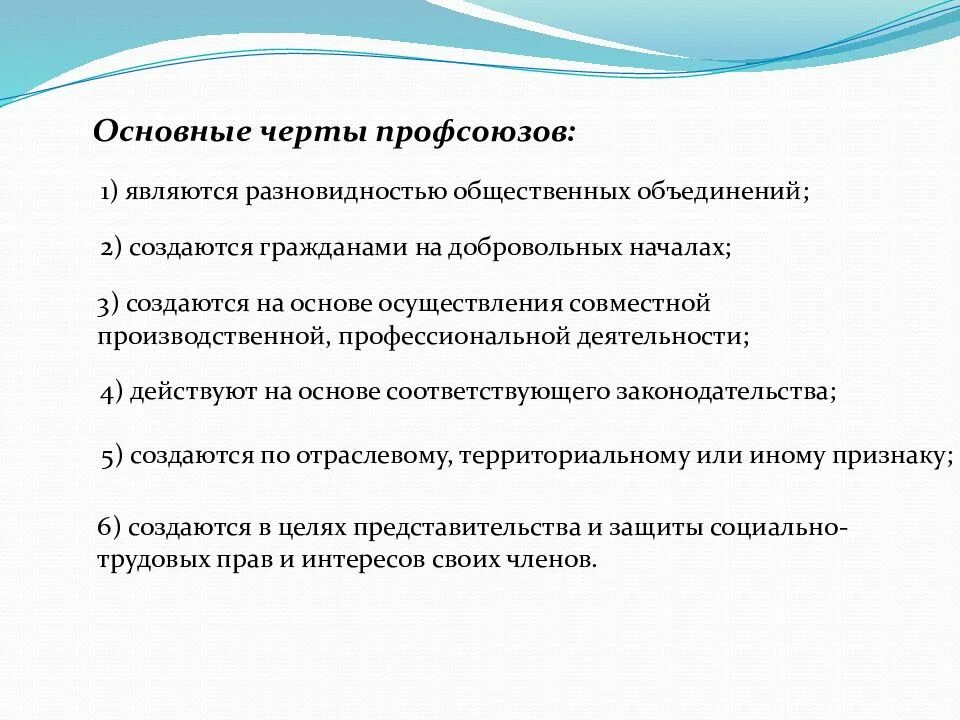 Основные черты профсоюзов:

1) являются разновидностью общественных объединений;

2) создаются гражданами на добровольных началах;

3) создаются на основе осуществления совместной производственной, профессиональной деятельности;

4) действуют на основе соответствующего законодательства;

5) создаются по отраслевому, территориальному или иному признаку;

6) создаются в целях представительства и защиты социально-трудовых прав и интересов своих членов.